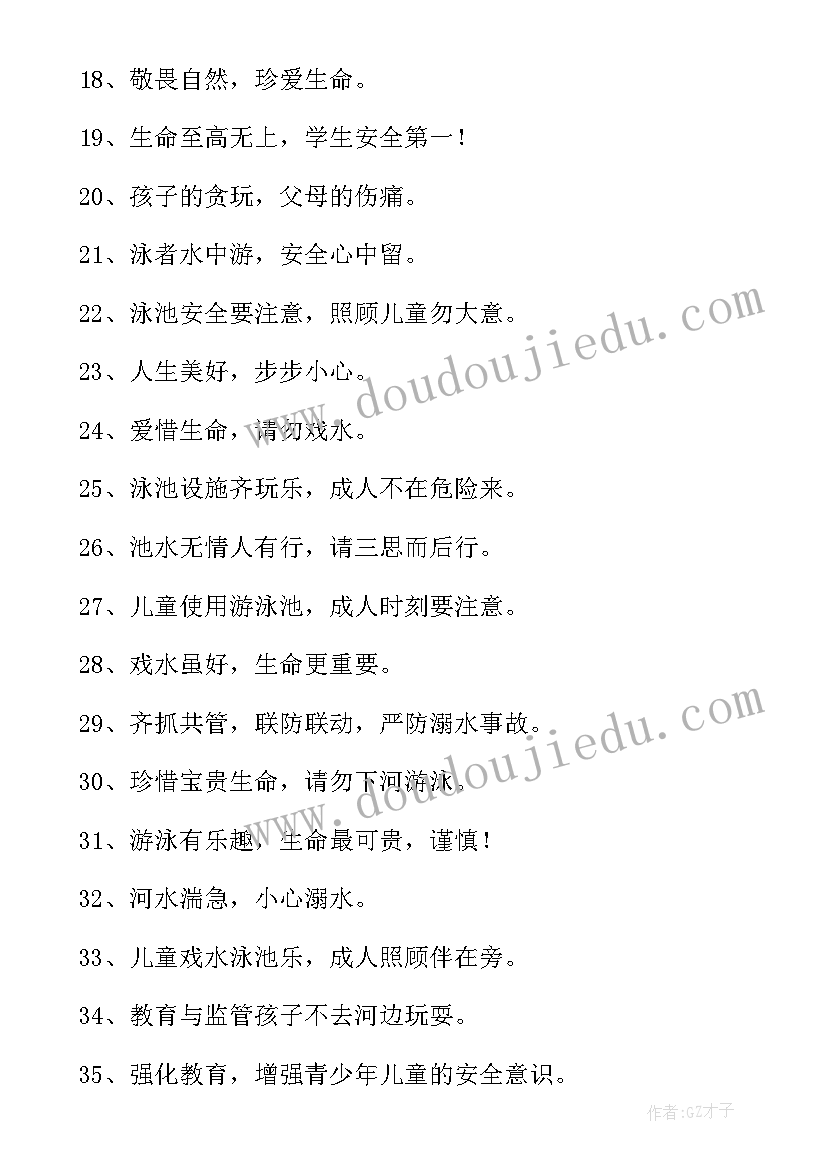 18、敬畏自然，珍爱生命。

19、生命至高无上，学生安全第一！

20、孩子的贪玩，父母的伤痛。

21、泳者水中游，安全心中留。

22、泳池安全要注意，照顾儿童勿大意。

23、人生美好，步步小心。

24、爱惜生命，请勿戏水。

25、泳池设施齐玩乐，成人不在危险来。

26、池水无情人有行，请三思而后行。

27、儿童使用游泳池，成人时刻要注意。

28、戏水虽好，生命更重要。

29、齐抓共管，联防联动，严防溺水事故。

30、珍惜宝贵生命，请勿下河游泳。

31、游泳有乐趣，生命最可贵，谨慎！

32、河水湍急，小心溺水。

33、儿童戏水泳池乐，成人照顾伴在旁。

34、教育与监管孩子不去河边玩耍。

35、强化教育，增强青少年儿童的安全意识。

www.doudoujiedu.com

www.doudoujiedu.com

作者:GZ才子